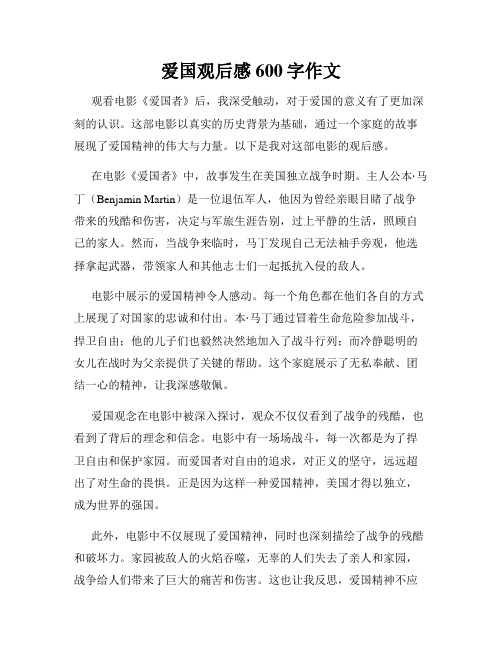 爱国观后感 600 字作文

观看电影《爱国者》后，我深受触动，对于爱国的意义有了更加深刻的认识。这部电影以真实的历史背景为基础，通过一个家庭的故事展现了爱国精神的伟大与力量。以下是我对这部电影的观后感。

在电影《爱国者》中，故事发生在美国独立战争时期。主人公本·马丁（Benjamin Martin）是一位退伍军人，他因为曾经亲眼目睹了战争带来的残酷和伤害，决定与军旅生涯告别，过上平静的生活，照顾自己的家人。然而，当战争来临时，马丁发现自己无法袖手旁观，他选择拿起武器，带领家人和其他志士们一起抵抗入侵的敌人。

电影中展示的爱国精神令人感动。每一个角色都在他们各自的方式上展现了对国家的忠诚和付出。本·马丁通过冒着生命危险参加战斗，捍卫自由；他的儿子们也毅然决然地加入了战斗行列；而冷静聪明的女儿在战时为父亲提供了关键的帮助。这个家庭展示了无私奉献、团结一心的精神，让我深感敬佩。

爱国观念在电影中被深入探讨，观众不仅仅看到了战争的残酷，也看到了背后的理念和信念。电影中有一场场战斗，每一次都是为了捍卫自由和保护家园。而爱国者对自由的追求，对正义的坚守，远远超出了对生命的畏惧。正是因为这样一种爱国精神，美国才得以独立，成为世界的强国。

此外，电影中不仅展现了爱国精神，同时也深刻描绘了战争的残酷和破坏力。家园被敌人的火焰吞噬，无辜的人们失去了亲人和家园，战争给人们带来了巨大的痛苦和伤害。这也让我反思，爱国精神不应